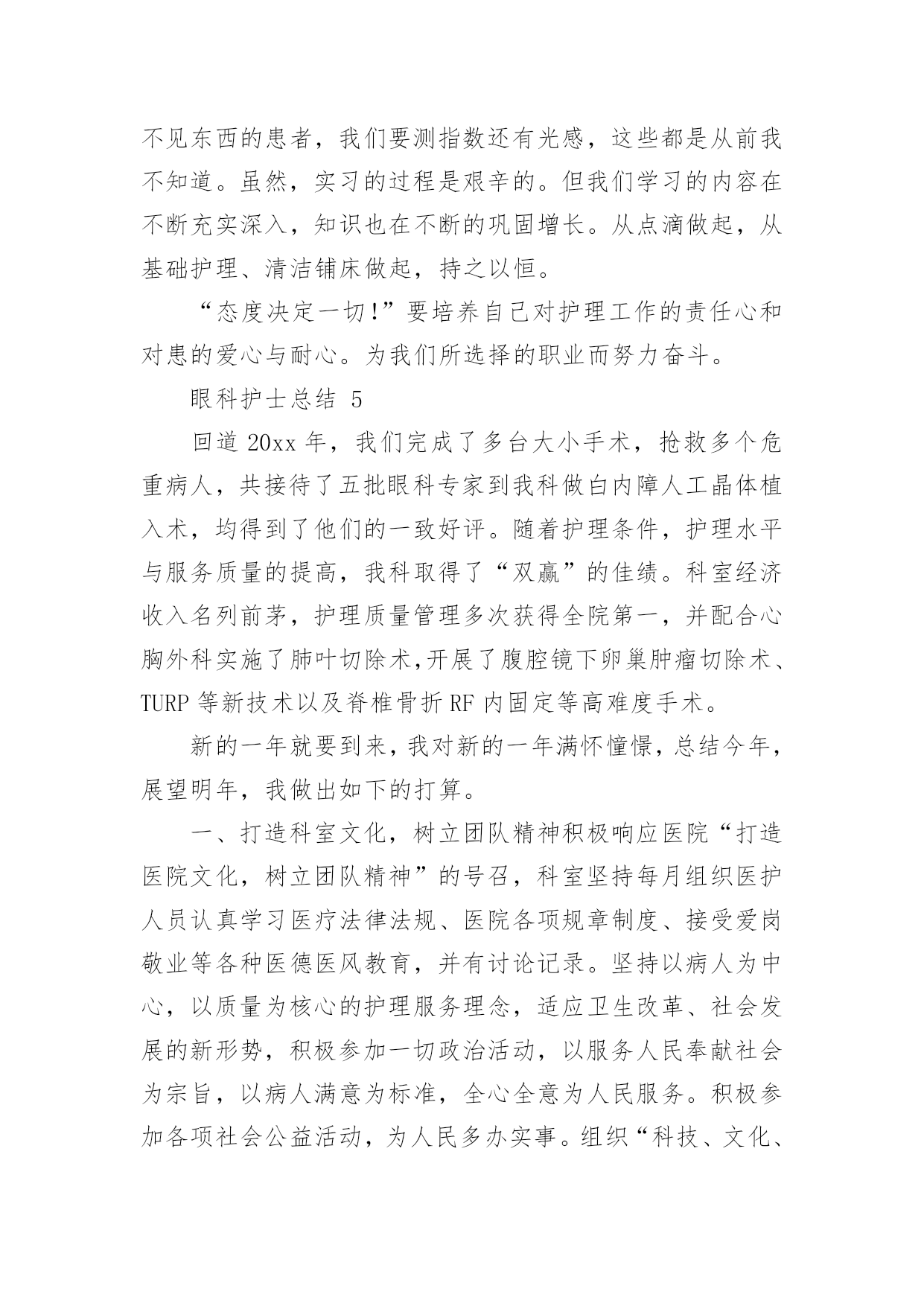 不见东西的患者，我们要测指数还有光感，这些都是从前我不知道。虽然，实习的过程是艰辛的。但我们学习的内容在不断充实深入，知识也在不断的巩固增长。从点滴做起，从基础护理、清洁铺床做起，持之以恒。

“态度决定一切!”要培养自己对护理工作的责任心和对患的爱心与耐心。为我们所选择的职业而努力奋斗。

眼科护士总结 5

回道 20xx 年，我们完成了多台大小手术，抢救多个危重病人，共接待了五批眼科专家到我科做白内障人工晶体植入术，均得到了他们的一致好评。随着护理条件，护理水平与服务质量的提高，我科取得了“双赢”的佳绩。科室经济收入名列前茅，护理质量管理多次获得全院第一，并配合心胸外科实施了肺叶切除术,开展了腹腔镜下卵巢肿瘤切除术、TURP 等新技术以及脊椎骨折 RF 内固定等高难度手术。

新的一年就要到来，我对新的一年满怀憧憬，总结今年，展望明年，我做出如下的打算。

一、打造科室文化，树立团队精神积极响应医院“打造医院文化，树立团队精神”的号召，科室坚持每月组织医护人员认真学习医疗法律法规、医院各项规章制度、接受爱岗敬业等各种医德医风教育，并有讨论记录。坚持以病人为中心，以质量为核心的护理服务理念，适应卫生改革、社会发展的新形势，积极参加一切政治活动，以服务人民奉献社会为宗旨，以病人满意为标准，全心全意为人民服务。积极参加各项社会公益活动，为人民多办实事。组织“科技、文化、